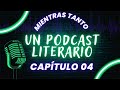 MIENTRAS TANTO
UN PODCAST LITERARIO
CAPÍTULO 04